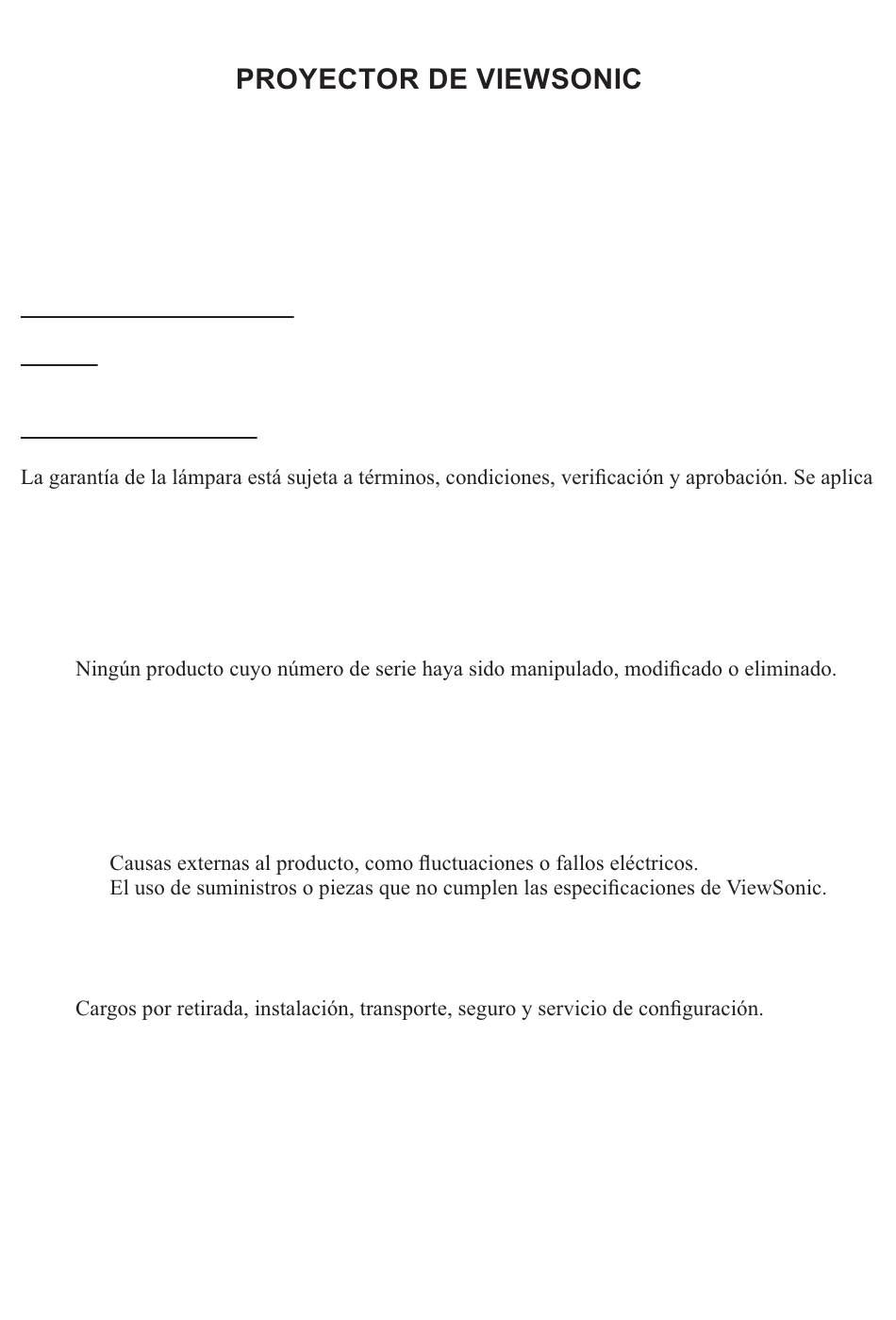 PROYECTOR DE VIEWSONIC

La garantía de la lámpara está sujeta a términos, condiciones, verificación y aprobación. Se aplica

Ningún producto cuyo número de serie haya sido manipulado, modificado o eliminado.

Causas externas al producto, como fluctuaciones o fallos eléctricos.
El uso de suministros o piezas que no cumplen las especificaciones de ViewSonic.

Cargos por retirada, instalación, transporte, seguro y servicio de configuración.